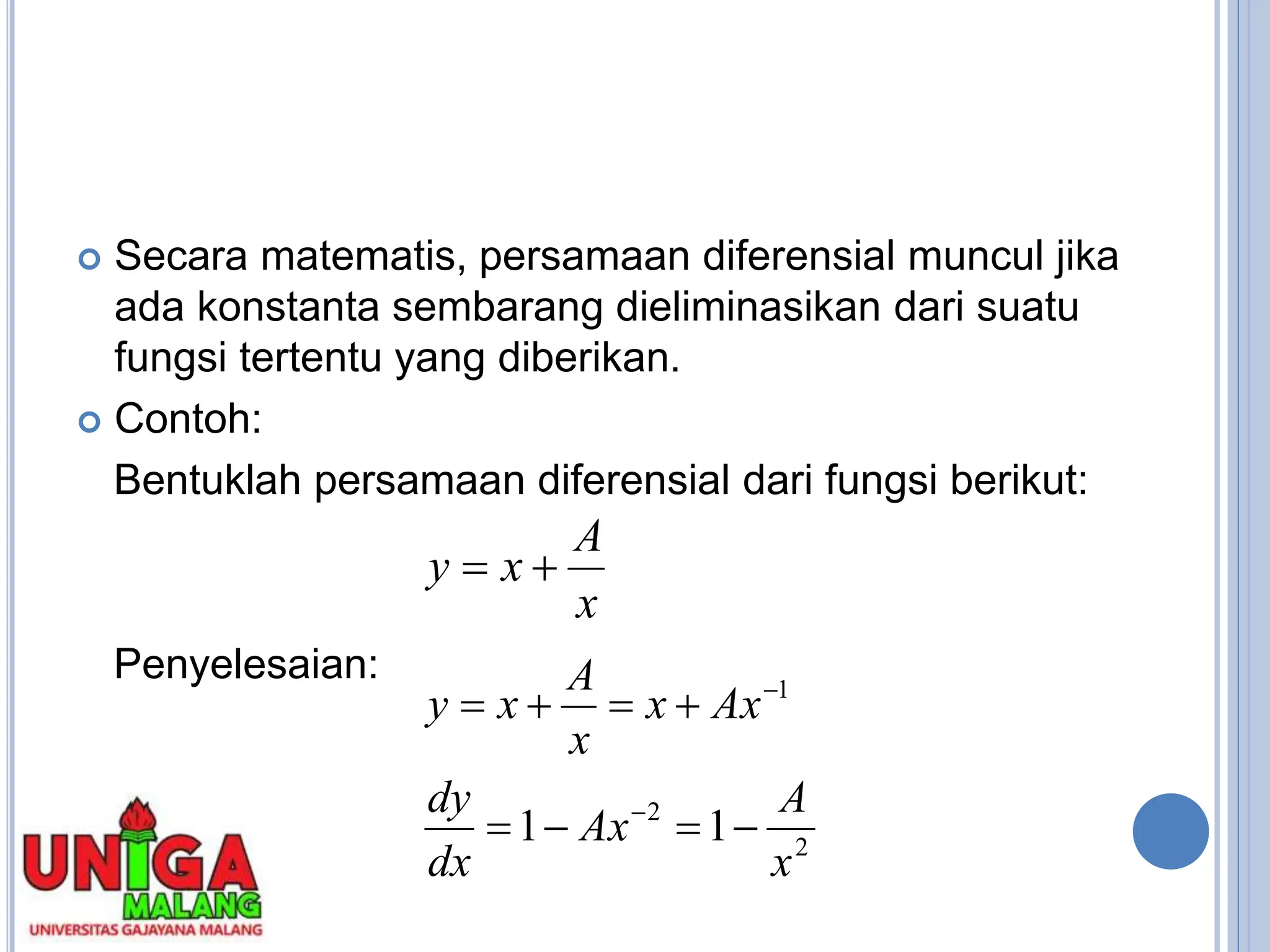 Secara matematis, persamaan diferensial muncul jika ada konstanta sembarang dieliminasikan dari suatu fungsi tertentu yang diberikan.

Contoh:

Bentuklah persamaan diferensial dari fungsi berikut:

$y = x + \frac{A}{x}$

Penyelesaian:

$y = x + \frac{A}{x} = x + Ax^{-1}$

$\frac{dy}{dx} = 1 - Ax^{-2} = 1 - \frac{A}{x^2}$

UNIGA MALANG
UNIVERSITAS GAJAYANA MALANG